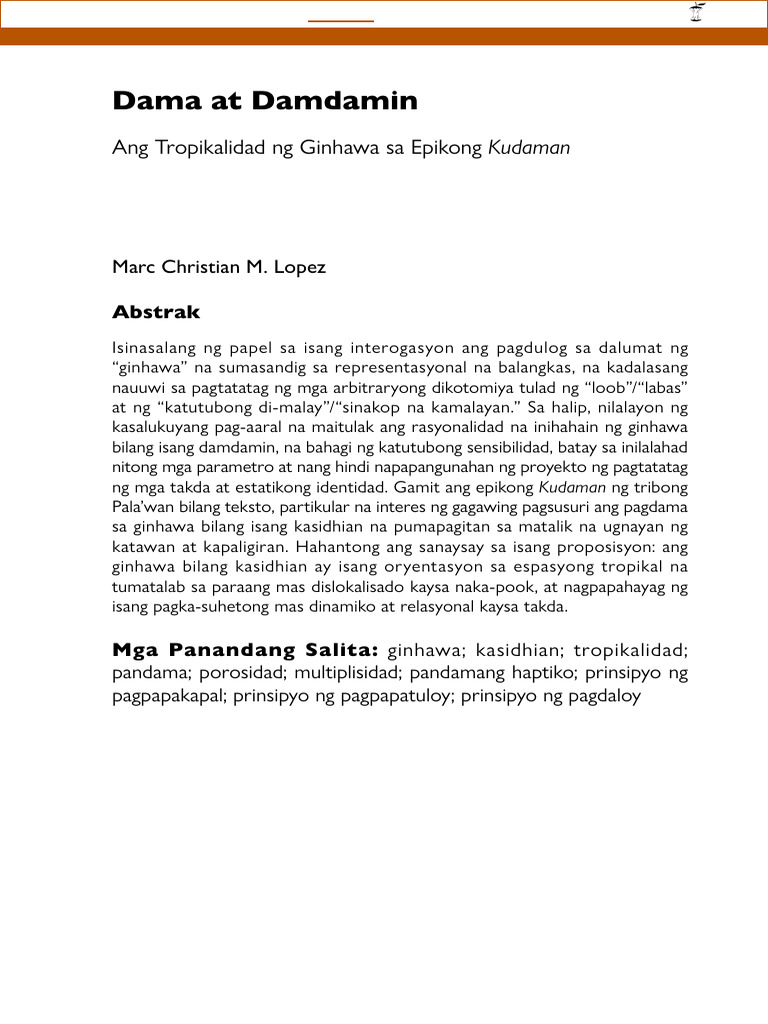 Dama at Damdamin

Ang Tropikalidad ng Ginhawa sa Epikong Kudaman

Marc Christian M. Lopez

Abstrak

Isinasalang ng papel sa isang interogasyon ang pagdulog sa dalumat ng "ginhawa" na sumasandig sa representasyonal na balangkas, na kadalasang nauuwi sa pagtatatag ng mga arbitraryong dikotomiya tulad ng "loob"/"labas" at ng "katutubong di-malay"/"sinakop na kamalayan." Sa halip, nilalayon ng kasalukuyang pag-aaral na maitulak ang rasyonalidad na inihahain ng ginhawa bilang isang damdamin, na bahagi ng katutubong sensibilidad, batay sa inilalahad nitong mga parametro at nang hindi napapangunahan ng proyekto ng pagtatatag ng mga takda at estatikong identidad. Gamit ang epikong Kudaman ng tribong Pala'wan bilang teksto, partikular na interes ng gagawing pagsusuri ang pagdama sa ginhawa bilang isang kasidhian na pumapagitan sa matalik na ugnayan ng katawan at kapaligiran. Hahantong ang sanaysay sa isang proposisyon: ang ginhawa bilang kasidhian ay isang oryentasyon sa espasyong tropikal na tumatalab sa paraang mas dislokalisado kaysa naka-pook, at nagpapahayag ng isang pagka-suhetong mas dinamiko at relasyonal kaysa takda.

Mga Panandang Salita: ginhawa; kasidhian; tropikalidad; pandama; porosidad; multiplisidad; pandamang haptiko; prinsipyo ng pagpapakapal; prinsipyo ng pagpapatuloy; prinsipyo ng pagdaloy